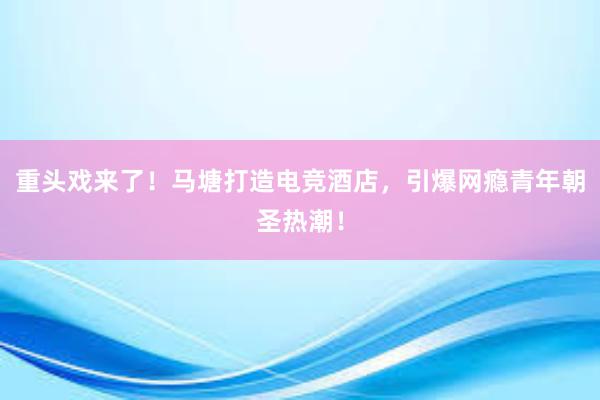 重头戏来了！马塘打造电竞酒店，引爆网瘾青年朝圣热潮！